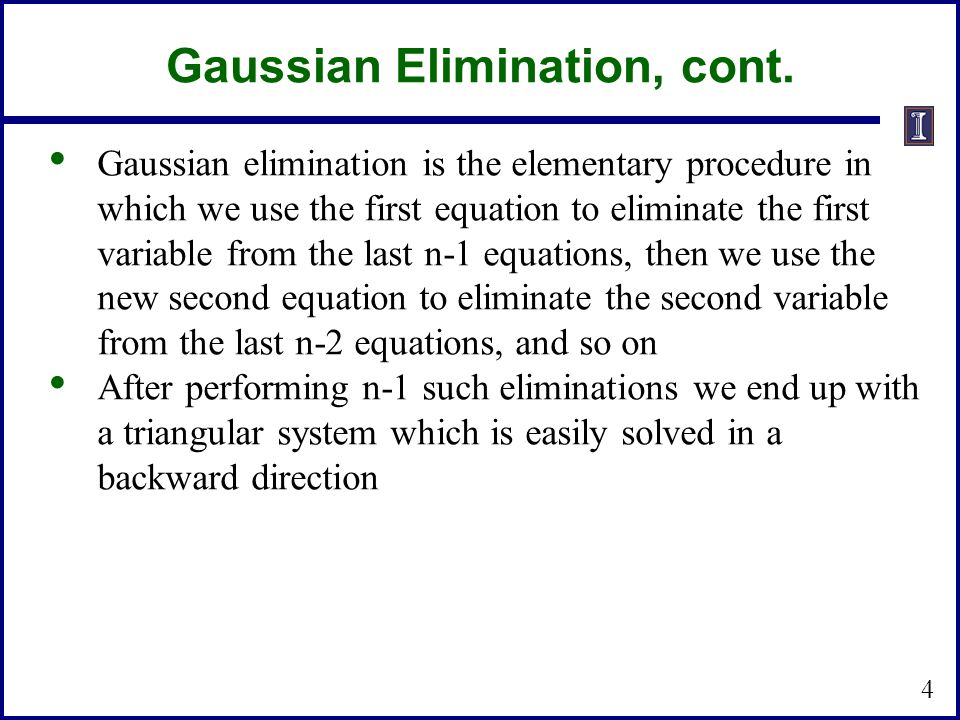 Gaussian Elimination, cont.

I

• Gaussian elimination is the elementary procedure in which we use the first equation to eliminate the first variable from the last n-1 equations, then we use the new second equation to eliminate the second variable from the last n-2 equations, and so on

• After performing n-1 such eliminations we end up with a triangular system which is easily solved in a backward direction

4